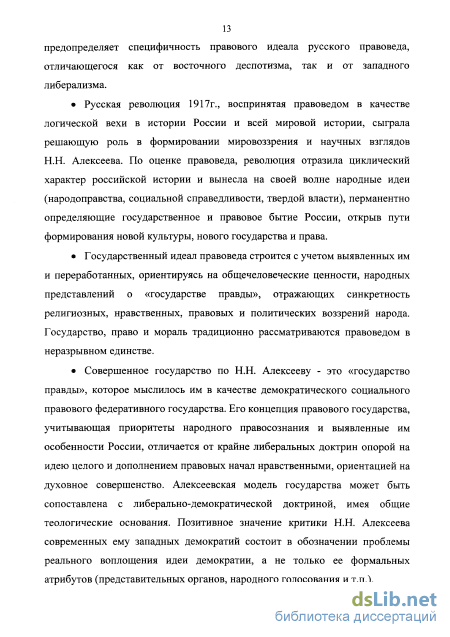 13

предопределяет специфичность правового идеала русского правоведа, отличающегося как от восточного деспотизма, так и от западного либерализма.

• Русская революция 1917г., воспринятая правоведом в качестве логической вехи в истории России и всей мировой истории, сыграла решающую роль в формировании мировоззрения и научных взглядов Н.Н. Алексеева. По оценке правоведа, революция отразила циклический характер российской истории и вынесла на своей волне народные идеи (народоправства, социальной справедливости, твердой власти), перманентно определяющие государственное и правовое бытие России, открыв пути формирования новой культуры, нового государства и права.

• Государственный идеал правоведа строится с учетом выявленных им и переработанных, ориентируясь на общечеловеческие ценности, народных представлений о «государстве правды», отражающих синкретность религиозных, нравственных, правовых и политических воззрений народа. Государство, право и мораль традиционно рассматриваются правоведом в неразрывном единстве.

• Совершенное государство по Н.Н. Алексееву - это «государство правды», которое мыслилось им в качестве демократического социального правового федеративного государства. Его концепция правового государства, учитывающая приоритеты народного правосознания и выявленные им особенности России, отличается от крайне либеральных доктрин опорой на идею целого и дополнением правовых начал нравственными, ориентацией на духовное совершенство. Алексеевская модель государства может быть сопоставлена с либерально-демократической доктриной, имея общие теологические основания. Позитивное значение критики Н.Н. Алексеева современных ему западных демократий состоит в обозначении проблемы реального воплощения идеи демократии, а не только ее формальных атрибутов (представительных органов, народного голосования и т.п.).

dsLib.net
библиотека диссертаций